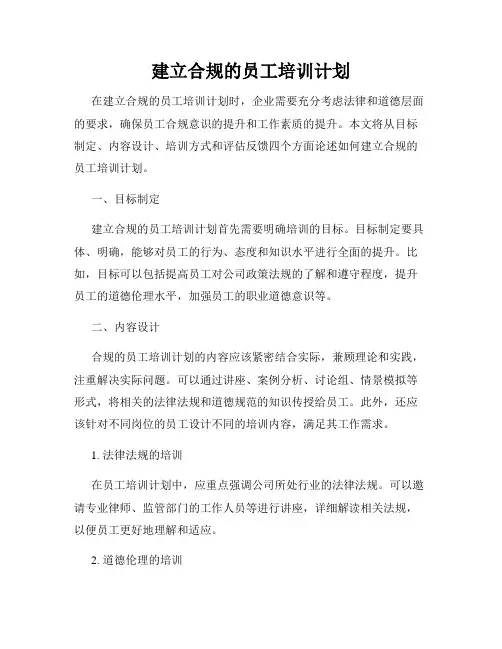 建立合规的员工培训计划

在建立合规的员工培训计划时，企业需要充分考虑法律和道德层面的要求，确保员工合规意识的提升和工作素质的提升。本文将从目标制定、内容设计、培训方式和评估反馈四个方面论述如何建立合规的员工培训计划。

一、目标制定

建立合规的员工培训计划首先需要明确培训的目标。目标制定要具体、明确，能够对员工的行为、态度和知识水平进行全面的提升。比如，目标可以包括提高员工对公司政策法规的了解和遵守程度，提升员工的道德伦理水平，加强员工的职业道德意识等。

二、内容设计

合规的员工培训计划的内容应该紧密结合实际，兼顾理论和实践，注重解决实际问题。可以通过讲座、案例分析、讨论组、情景模拟等形式，将相关的法律法规和道德规范的知识传授给员工。此外，还应该针对不同岗位的员工设计不同的培训内容，满足其工作需求。

1. 法律法规的培训

在员工培训计划中，应重点强调公司所处行业的法律法规。可以邀请专业律师、监管部门的工作人员等进行讲座，详细解读相关法规，以便员工更好地理解和适应。

2. 道德伦理的培训